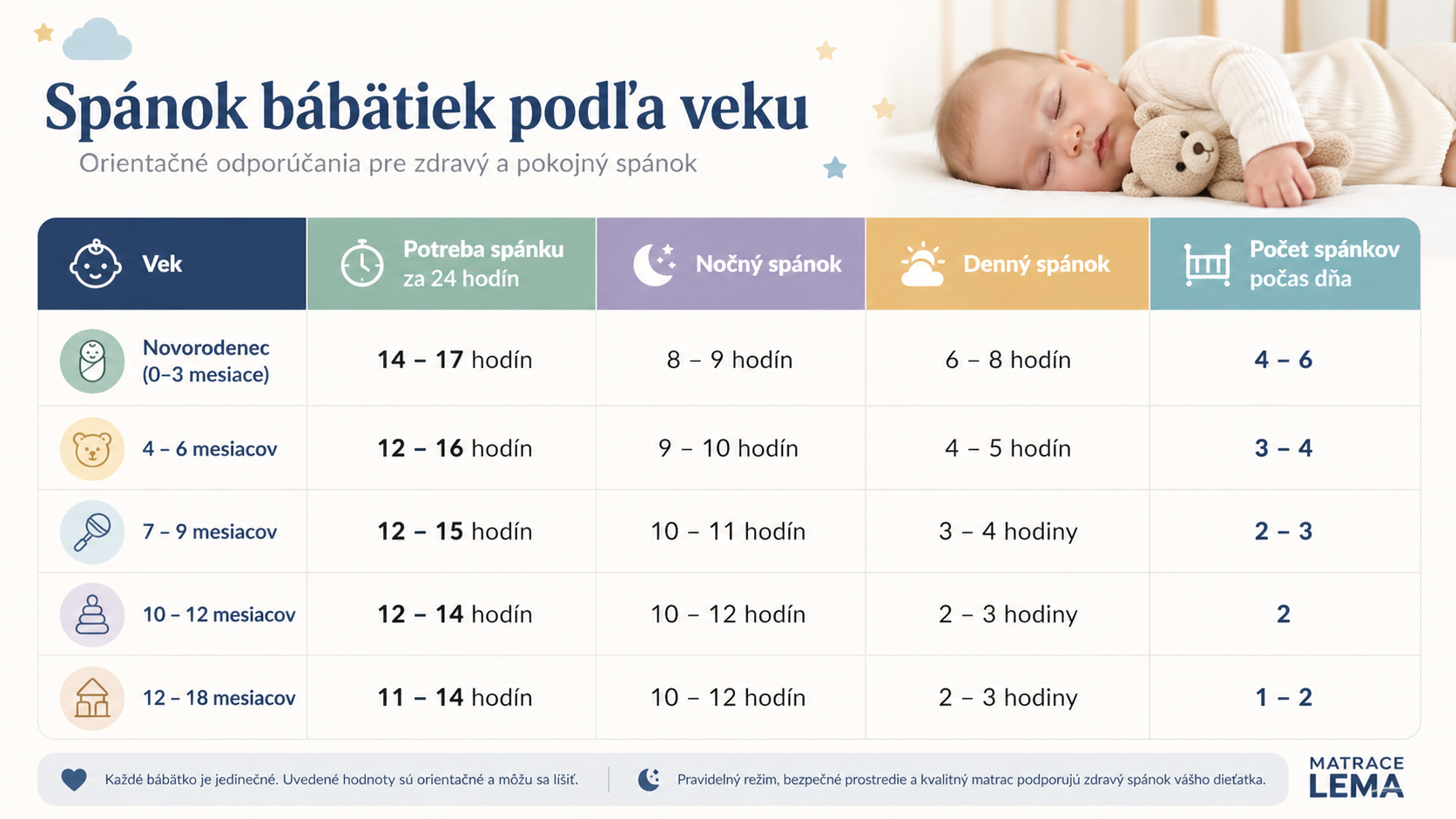 Spánok bábätiek podľa veku

Orientačné odporúčania pre zdravý a pokojný spánok

| Vek | Potreba spánku za 24 hodín | Nočný spánok | Denný spánok | Počet spánkov počas dňa |
|---|---|---|---|---|
| Novorodenec (0–3 mesiace) | 14 – 17 hodín | 8 – 9 hodín | 6 – 8 hodín | 4 – 6 |
| 4 – 6 mesiacov | 12 – 16 hodín | 9 – 10 hodín | 4 – 5 hodín | 3 – 4 |
| 7 – 9 mesiacov | 12 – 15 hodín | 10 – 11 hodín | 3 – 4 hodiny | 2 – 3 |
| 10 – 12 mesiacov | 12 – 14 hodín | 10 – 12 hodín | 2 – 3 hodiny | 2 |
| 12 – 18 mesiacov | 11 – 14 hodín | 10 – 12 hodín | 2 – 3 hodiny | 1 – 2 |

Každé bábätko je jedinečné. Uvedené hodnoty sú orientačné a môžu sa líšiť.

Pravidelný režim, bezpečné prostredie a kvalitný matrac podporujú zdravý spánok vášho dieťatka.

MATRACE LEMA